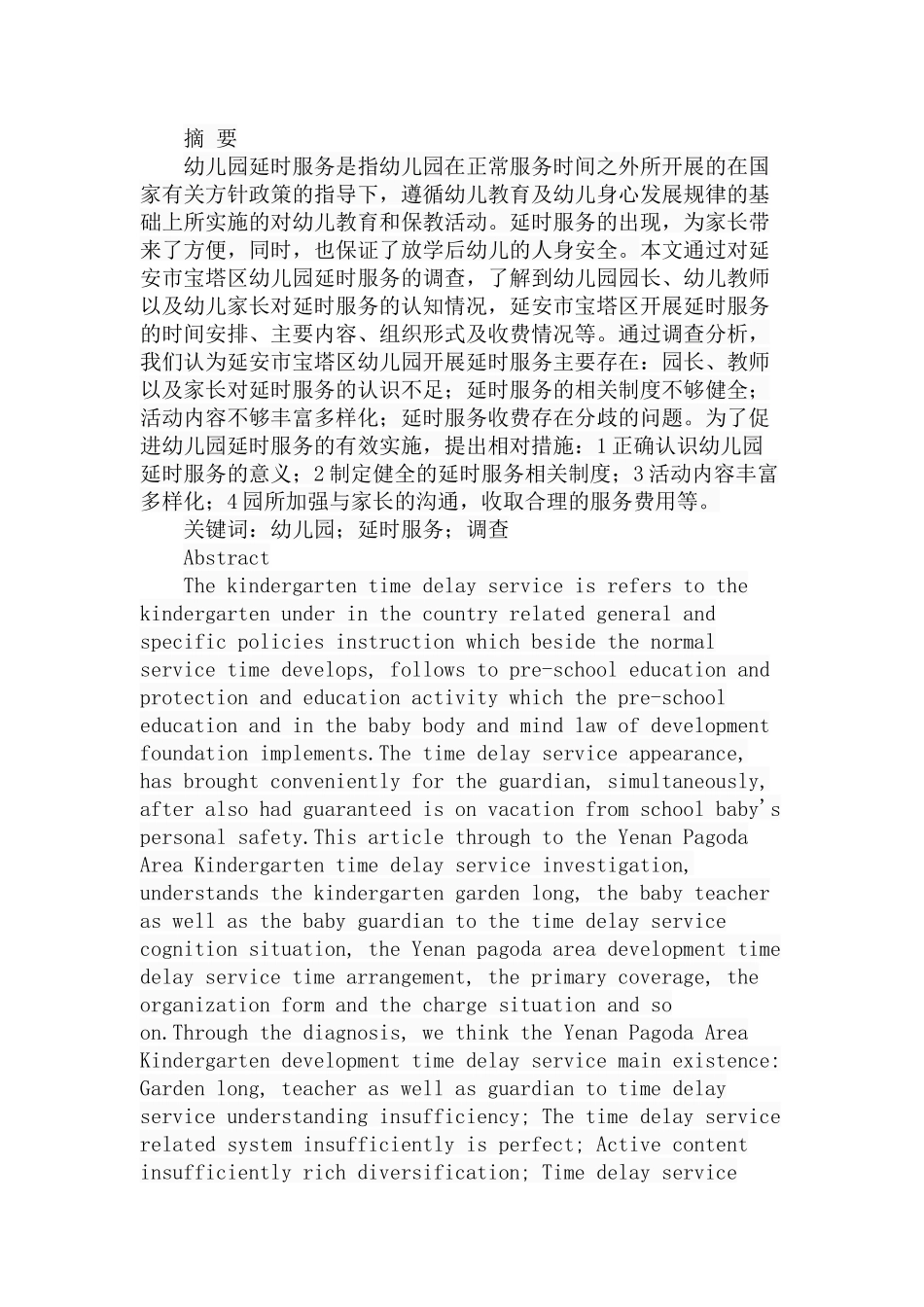 摘 要

幼儿园延时服务是指幼儿园在正常服务时间之外所开展的在国家有关方针政策的指导下，遵循幼儿教育及幼儿身心发展规律的基础上所实施的对幼儿教育和保教活动。延时服务的出现，为家长带来了方便，同时，也保证了放学后幼儿的人身安全。本文通过对延安市宝塔区幼儿园延时服务的调查，了解到幼儿园园长、幼儿教师以及幼儿家长对延时服务的认知情况，延安市宝塔区开展延时服务的时间安排、主要内容、组织形式及收费情况等。通过调查分析，我们认为延安市宝塔区幼儿园开展延时服务主要存在：园长、教师以及家长对延时服务的认识不足；延时服务的相关制度不够健全；活动内容不够丰富多样化；延时服务收费存在分歧的问题。为了促进幼儿园延时服务的有效实施，提出相对措施：1正确认识幼儿园延时服务的意义；2制定健全的延时服务相关制度；3活动内容丰富多样化；4园所加强与家长的沟通，收取合理的服务费用等。

关键词：幼儿园；延时服务；调查

Abstract

The kindergarten time delay service is refers to the kindergarten under in the country related general and specific policies instruction which beside the normal service time develops, follows to pre-school education and protection and education activity which the pre-school education and in the baby body and mind law of development foundation implements.The time delay service appearance, has brought conveniently for the guardian, simultaneously, after also had guaranteed is on vacation from school baby's personal safety.This article through to the Yenan Pagoda Area Kindergarten time delay service investigation, understands the kindergarten garden long, the baby teacher as well as the baby guardian to the time delay service cognition situation, the Yenan pagoda area development time delay service time arrangement, the primary coverage, the organization form and the charge situation and so on.Through the diagnosis, we think the Yenan Pagoda Area Kindergarten development time delay service main existence: Garden long, teacher as well as guardian to time delay service understanding insufficiency; The time delay service related system insufficiently is perfect; Active content insufficiently rich diversification; Time delay service